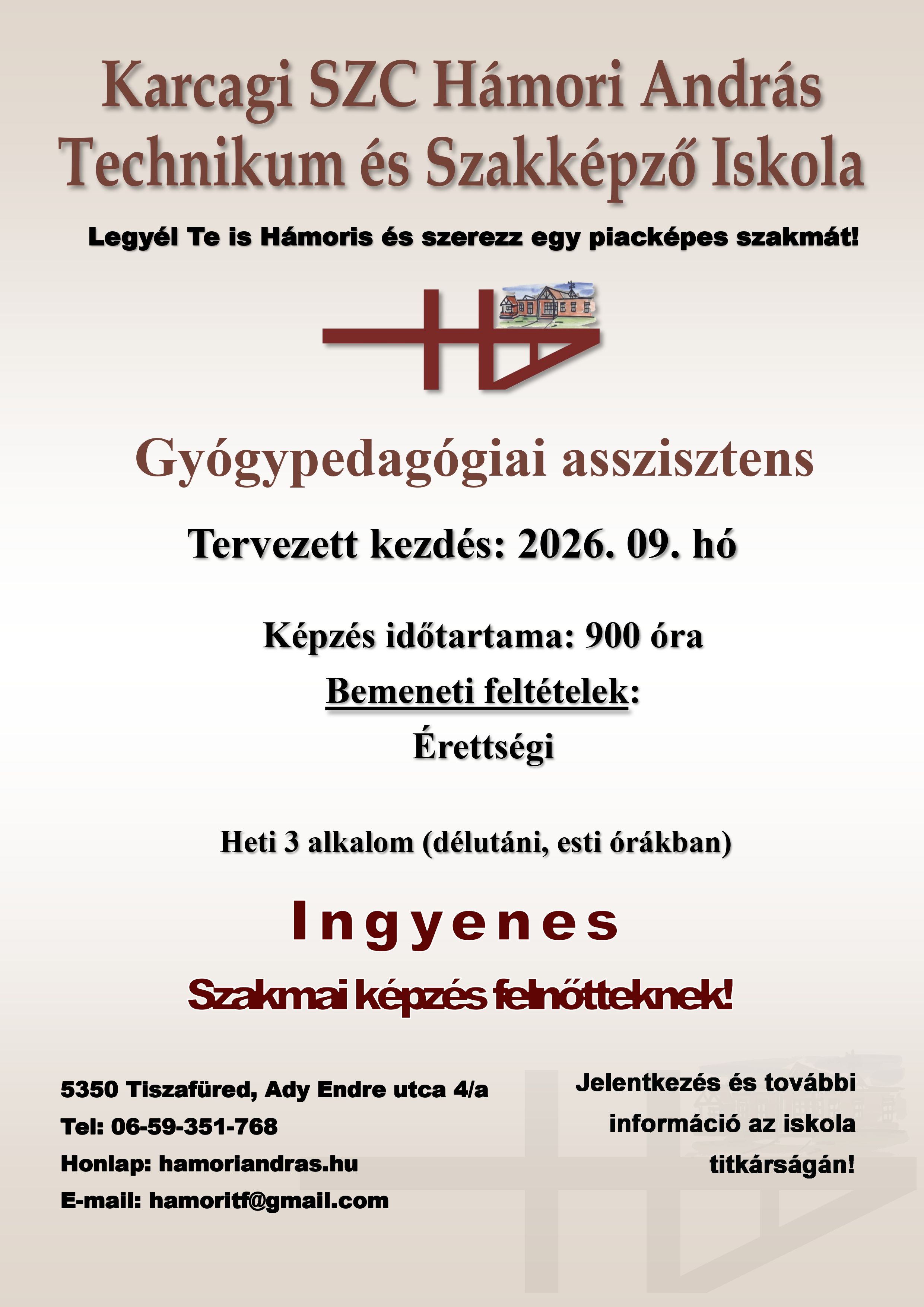 Karcagi SZC Hámori András Technikum és Szakképző Iskola

Legyél Te is Hámoris és szerezz egy piacképes szakmát!

Gyógypedagógiai asszisztens

Tervezett kezdés: 2026. 09. hó

Képzés időtartama: 900 óra

Bemeneti feltételek:

Érettségi

Heti 3 alkalom (délutáni, esti órákban)

Ingyenes

Szakmai képzés felnőtteknek!

5350 Tiszafüred, Ady Endre utca 4/a
Tel: 06-59-351-768
Honlap: hamoriandras.hu
E-mail: hamoritf@gmail.com

Jelentkezés és további információ az iskola titkárságán!